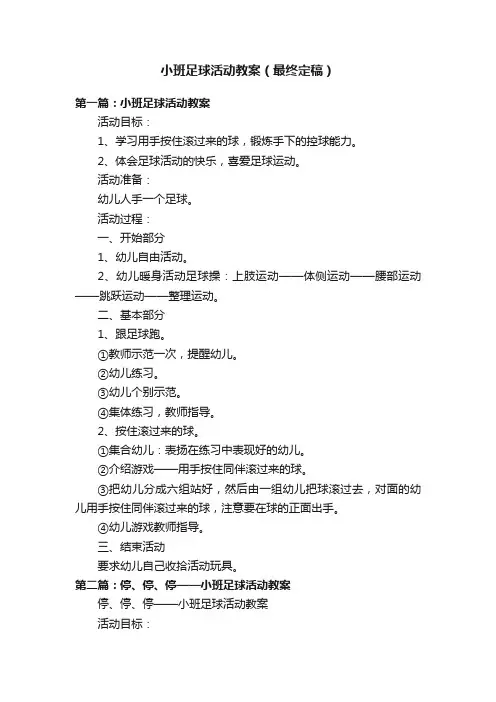 小班足球活动教案（最终定稿）

第一篇：小班足球活动教案

活动目标：

1、学习用手按住滚过来的球，锻炼手下的控球能力。

2、体会足球活动的快乐，喜爱足球运动。

活动准备：

幼儿人手一个足球。

活动过程：

一、开始部分

1、幼儿自由活动。

2、幼儿暖身活动足球操：上肢运动——体侧运动——腰部运动——跳跃运动——整理运动。

二、基本部分

1、跟足球跑。

①教师示范一次，提醒幼儿。

②幼儿练习。

③幼儿个别示范。

④集体练习，教师指导。

2、按住滚过来的球。

①集合幼儿：表扬在练习中表现好的幼儿。

②介绍游戏——用手按住同伴滚过来的球。

③把幼儿分成六组站好，然后由一组幼儿把球滚过去，对面的幼儿用手按住同伴滚过来的球，注意要在球的正面出手。

④幼儿游戏教师指导。

三、结束活动

要求幼儿自己收拾活动玩具。

第二篇：停、停、停——小班足球活动教案

停、停、停——小班足球活动教案

活动目标：